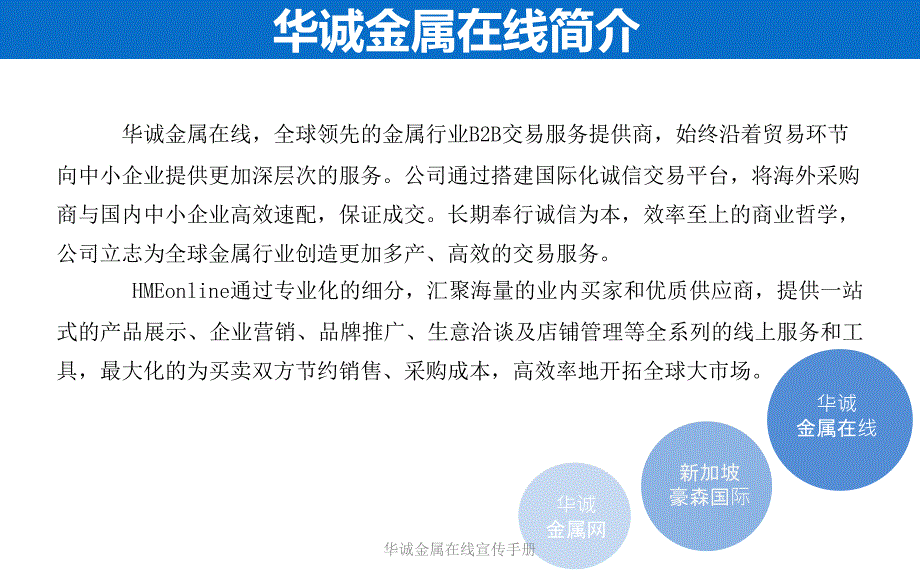 华诚金属在线简介

华诚金属在线，全球领先的金属行业B2B交易服务提供商，始终沿着贸易环节向中小企业提供更加深层次的服务。公司通过搭建国际化诚信交易平台，将海外采购商与国内中小企业高效速配，保证成交。长期奉行诚信为本，效率至上的商业哲学，公司立志为全球金属行业创造更加多产、高效的交易服务。

HMEonline通过专业化的细分，汇聚海量的业内买家和优质供应商，提供一站式的产品展示、企业营销、品牌推广、生意洽谈及店铺管理等全系列的线上服务和工具，最大化的为买卖双方节约销售、采购成本，高效率地开拓全球大市场。

华诚
金属在线

新加坡
豪森国际

华诚
金属网

华诚金属在线宣传手册